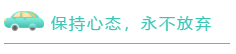 保持心态，永不放弃